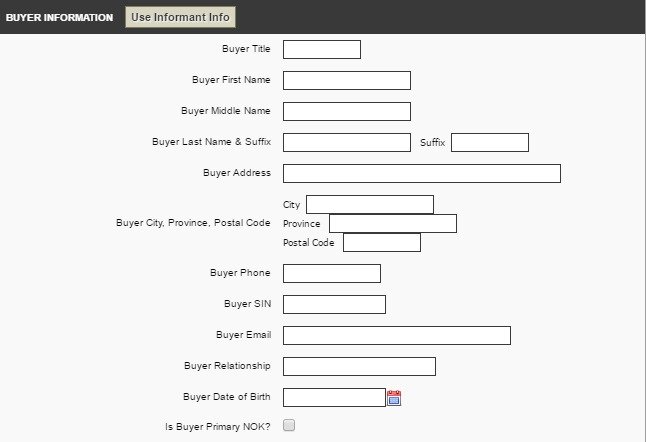 BUYER INFORMATION Use Informant Info

Buyer Title

Buyer First Name

Buyer Middle Name

Buyer Last Name & Suffix Suffix

Buyer Address

Buyer City, Province, Postal Code City Province Postal Code

Buyer Phone

Buyer SIN

Buyer Email

Buyer Relationship

Buyer Date of Birth

Is Buyer Primary NOK?